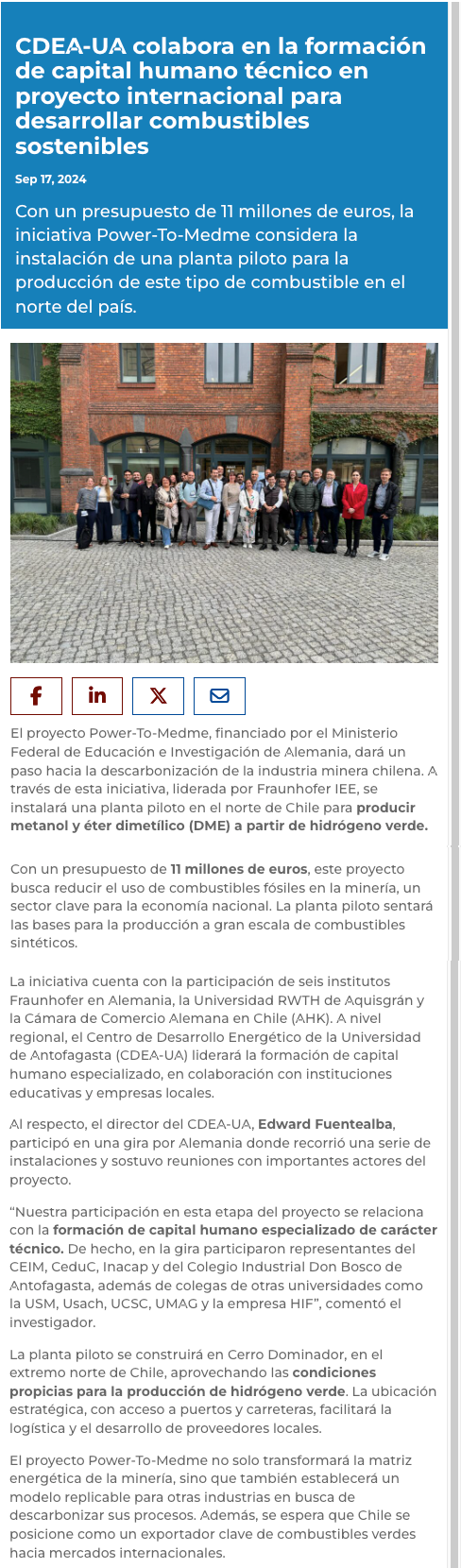 CDEA-UA colabora en la formación de capital humano técnico en proyecto internacional para desarrollar combustibles sostenibles

Sep 17, 2024

Con un presupuesto de 11 millones de euros, la iniciativa Power-To-Medme considera la instalación de una planta piloto para la producción de este tipo de combustible en el norte del país.

El proyecto Power-To-Medme, financiado por el Ministerio Federal de Educación e Investigación de Alemania, dará un paso hacia la descarbonización de la industria minera chilena. A través de esta iniciativa, liderada por Fraunhofer IEE, se instalará una planta piloto en el norte de Chile para producir metanol y éter dimetílico (DME) a partir de hidrógeno verde.

Con un presupuesto de 11 millones de euros, este proyecto busca reducir el uso de combustibles fósiles en la minería, un sector clave para la economía nacional. La planta piloto sentará las bases para la producción a gran escala de combustibles sintéticos.

La iniciativa cuenta con la participación de seis institutos Fraunhofer en Alemania, la Universidad RWTH de Aquisgrán y la Cámara de Comercio Alemana en Chile (AHK). A nivel regional, el Centro de Desarrollo Energético de la Universidad de Antofagasta (CDEA-UA) liderará la formación de capital humano especializado, en colaboración con instituciones educativas y empresas locales.

Al respecto, el director del CDEA-UA, Edward Fuentealba, participó en una gira por Alemania donde recorrió una serie de instalaciones y sostuvo reuniones con importantes actores del proyecto.

"Nuestra participación en esta etapa del proyecto se relaciona con la formación de capital humano especializado de carácter técnico. De hecho, en la gira participaron representantes del CEIM, CeduC, Inacap y del Colegio Industrial Don Bosco de Antofagasta, además de colegas de otras universidades como la USM, Usach, UCSC, UMAG y la empresa HIF", comentó el investigador.

La planta piloto se construirá en Cerro Dominador, en el extremo norte de Chile, aprovechando las condiciones propicias para la producción de hidrógeno verde. La ubicación estratégica, con acceso a puertos y carreteras, facilitará la logística y el desarrollo de proveedores locales.

El proyecto Power-To-Medme no solo transformará la matriz energética de la minería, sino que también establecerá un modelo replicable para otras industrias en busca de descarbonizar sus procesos. Además, se espera que Chile se posicione como un exportador clave de combustibles verdes hacia mercados internacionales.